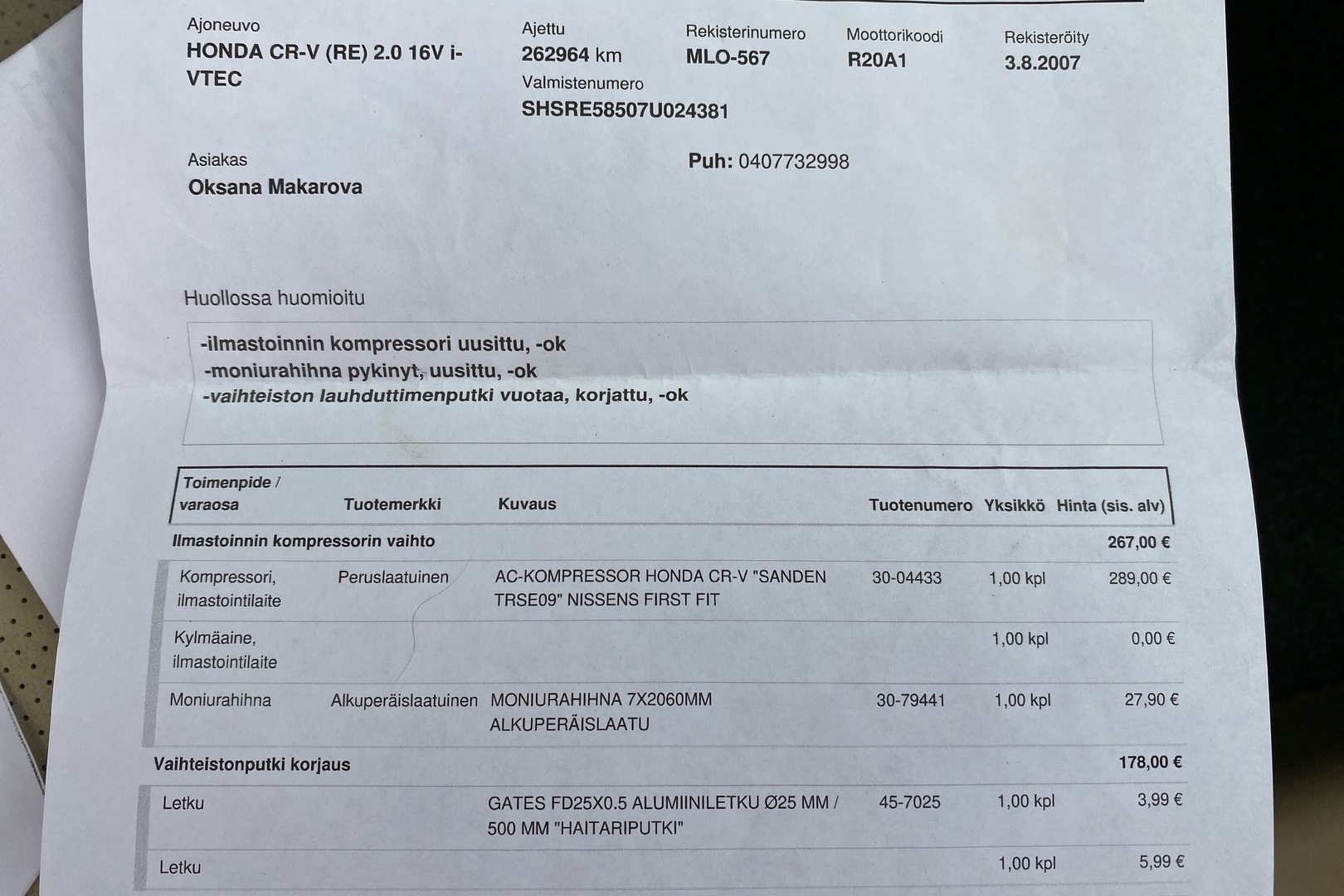 Ajoneuvo
HONDA CR-V (RE) 2.0 16V i-VTEC

Ajettu
262964 km
Valmistenumero
SHSRE58507U024381

Rekisterinumero
MLO-567

Moottorikoodi
R20A1

Rekisteröity
3.8.2007

Asiakas
Oksana Makarova

Puh: 0407732998

Huollossa huomioitu

-ilmastoinnin kompressori uusittu, -ok
-moniurahihna pykinyt, uusittu, -ok
-vaihteiston lauhduttimenputki vuotaa, korjattu, -ok

| Toimenpide / varaosa | Tuotemerkki | Kuvaus | Tuotenumero | Yksikkö | Hinta (sis. alv) |
|---|---|---|---|---|---|
| Ilmastoinnin kompressorin vaihto | | | | | 267,00 € |
| Kompressori, ilmastointilaite | Peruslaatuinen | AC-KOMPRESSOR HONDA CR-V "SANDEN TRSE09" NISSENS FIRST FIT | 30-04433 | 1,00 kpl | 289,00 € |
| Kylmäaine, ilmastointilaite | | | | 1,00 kpl | 0,00 € |
| Moniurahihna | Alkuperäislaatuinen | MONIURAHIHNA 7X2060MM ALKUPERÄISLAATU | 30-79441 | 1,00 kpl | 27,90 € |
| Vaihteistonputki korjaus | | | | | 178,00 € |
| Letku | | GATES FD25X0.5 ALUMIINILETKU Ø25 MM / 500 MM "HAITARIPUTKI" | 45-7025 | 1,00 kpl | 3,99 € |
| Letku | | | | 1,00 kpl | 5,99 € |